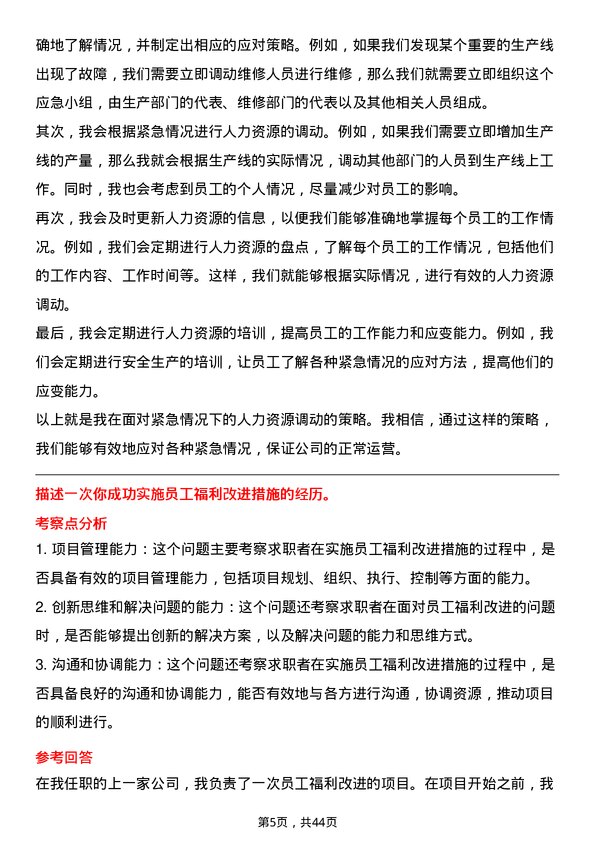 确地了解情况，并制定出相应的应对策略。例如，如果我们发现某个重要的生产线出现了故障，我们需要立即调动维修人员进行维修，那么我们就需要立即组织这个应急小组，由生产部门的代表、维修部门的代表以及其他相关人员组成。

其次，我会根据紧急情况进行人力资源的调动。例如，如果我们需要立即增加生产线的产量，那么我就会根据生产线的实际情况，调动其他部门的人员到生产线上工作。同时，我也会考虑到员工的个人情况，尽量减少对员工的影响。

再次，我会及时更新人力资源的信息，以便我们能够准确地掌握每个员工的工作情况。例如，我们会定期进行人力资源的盘点，了解每个员工的工作情况，包括他们的工作内容、工作时间等。这样，我们就能够根据实际情况，进行有效的人力资源调动。

最后，我会定期进行人力资源的培训，提高员工的工作能力和应变能力。例如，我们会定期进行安全生产的培训，让员工了解各种紧急情况的应对方法，提高他们的应变能力。

以上就是我在面对紧急情况下的人力资源调动的策略。我相信，通过这样的策略，我们能够有效地应对各种紧急情况，保证公司的正常运营。

描述一次你成功实施员工福利改进措施的经历。

考察点分析

1. 项目管理能力：这个问题主要考察求职者在实施员工福利改进措施的过程中，是否具备有效的项目管理能力，包括项目规划、组织、执行、控制等方面的能力。

2. 创新思维和解决问题的能力：这个问题还考察求职者在面对员工福利改进的问题时，是否能够提出创新的解决方案，以及解决问题的能力和思维方式。

3. 沟通和协调能力：这个问题还考察求职者在实施员工福利改进措施的过程中，是否具备良好的沟通和协调能力，能否有效地与各方进行沟通，协调资源，推动项目的顺利进行。

参考回答

在我任职的上一家公司，我负责了一次员工福利改进的项目。在项目开始之前，我

第5页，共44页